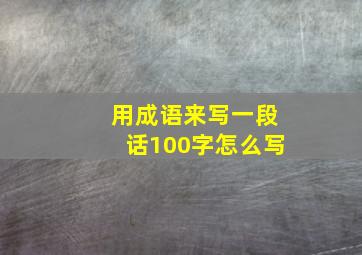 用成语来写一段话100字怎么写